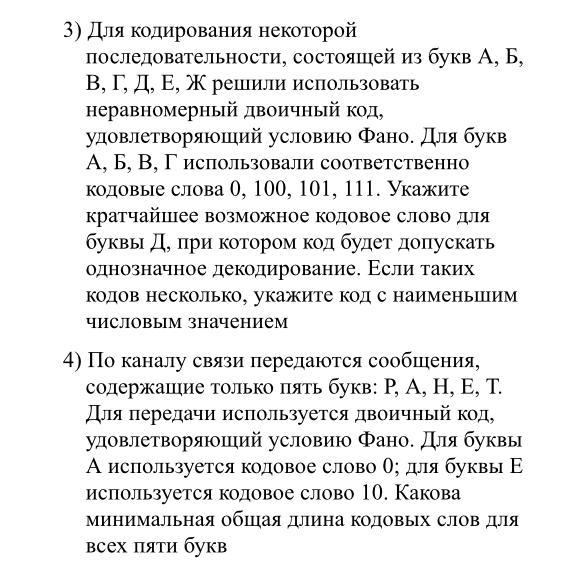 3) Для кодирования некоторой последовательности, состоящей из букв А, Б, В, Г, Д, Е, Ж решили использовать неравномерный двоичный код, удовлетворяющий условию Фано. Для букв А, Б, В, Г использовали соответственно кодовые слова 0, 100, 101, 111. Укажите кратчайшее возможное кодовое слово для буквы Д, при котором код будет допускать однозначное декодирование. Если таких кодов несколько, укажите код с наименьшим числовым значением

4) По каналу связи передаются сообщения, содержащие только пять букв: Р, А, Н, Е, Т. Для передачи используется двоичный код, удовлетворяющий условию Фано. Для буквы А используется кодовое слово 0; для буквы Е используется кодовое слово 10. Какова минимальная общая длина кодовых слов для всех пяти букв